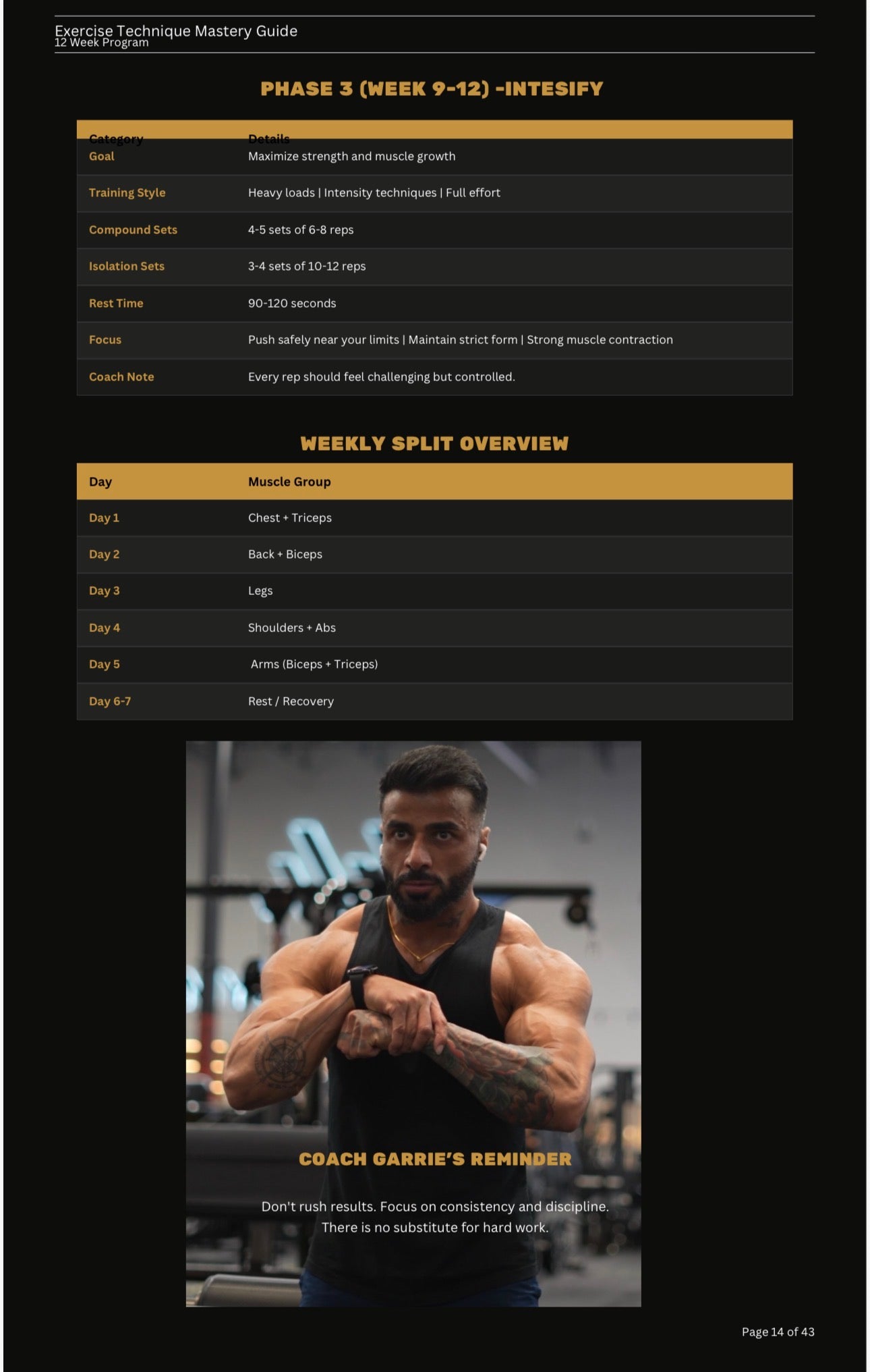 Exercise Technique Mastery Guide
12 Week Program

PHASE 3 (WEEK 9-12) -INTESIFY

| Category | Details |
|---|---|
| Goal | Maximize strength and muscle growth |
| Training Style | Heavy loads \| Intensity techniques \| Full effort |
| Compound Sets | 4-5 sets of 6-8 reps |
| Isolation Sets | 3-4 sets of 10-12 reps |
| Rest Time | 90-120 seconds |
| Focus | Push safely near your limits \| Maintain strict form \| Strong muscle contraction |
| Coach Note | Every rep should feel challenging but controlled. |

WEEKLY SPLIT OVERVIEW

| Day | Muscle Group |
|---|---|
| Day 1 | Chest + Triceps |
| Day 2 | Back + Biceps |
| Day 3 | Legs |
| Day 4 | Shoulders + Abs |
| Day 5 | Arms (Biceps + Triceps) |
| Day 6-7 | Rest / Recovery |

COACH GARRIE'S REMINDER

Don't rush results. Focus on consistency and discipline. There is no substitute for hard work.

Page 14 of 43